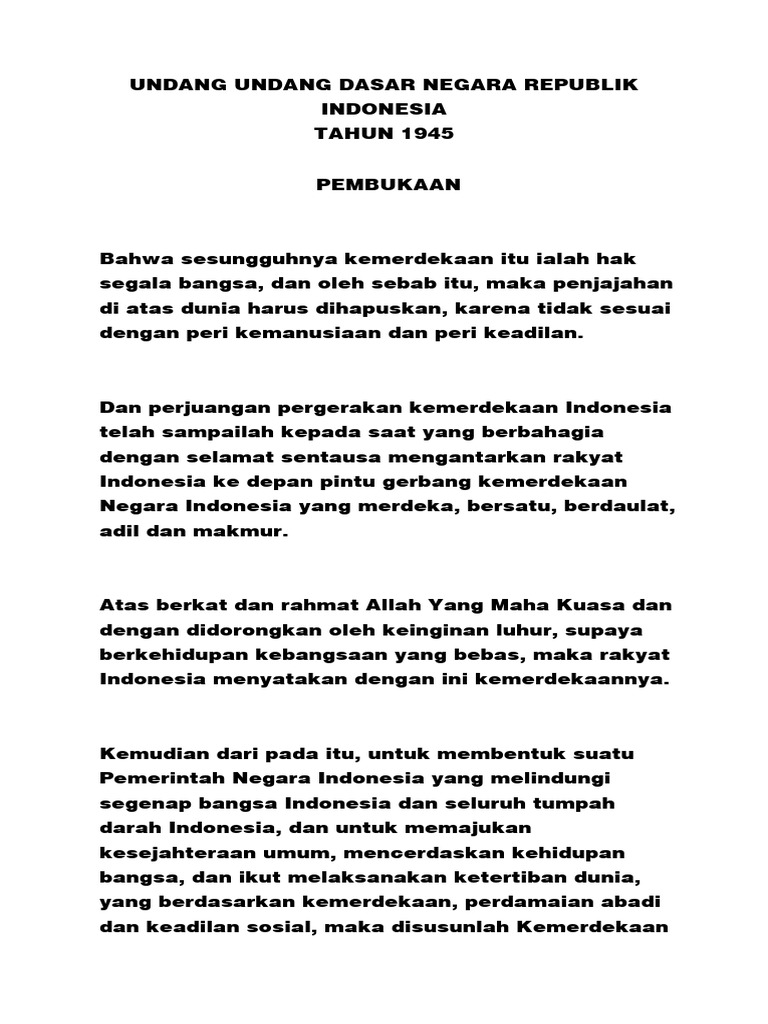 UNDANG UNDANG DASAR NEGARA REPUBLIK INDONESIA
TAHUN 1945

PEMBUKAAN

Bahwa sesungguhnya kemerdekaan itu ialah hak segala bangsa, dan oleh sebab itu, maka penjajahan di atas dunia harus dihapuskan, karena tidak sesuai dengan peri kemanusiaan dan peri keadilan.

Dan perjuangan pergerakan kemerdekaan Indonesia telah sampailah kepada saat yang berbahagia dengan selamat sentausa mengantarkan rakyat Indonesia ke depan pintu gerbang kemerdekaan Negara Indonesia yang merdeka, bersatu, berdaulat, adil dan makmur.

Atas berkat dan rahmat Allah Yang Maha Kuasa dan dengan didorongkan oleh keinginan luhur, supaya berkehidupan kebangsaan yang bebas, maka rakyat Indonesia menyatakan dengan ini kemerdekaannya.

Kemudian dari pada itu, untuk membentuk suatu Pemerintah Negara Indonesia yang melindungi segenap bangsa Indonesia dan seluruh tumpah darah Indonesia, dan untuk memajukan kesejahteraan umum, mencerdaskan kehidupan bangsa, dan ikut melaksanakan ketertiban dunia, yang berdasarkan kemerdekaan, perdamaian abadi dan keadilan sosial, maka disusunlah Kemerdekaan